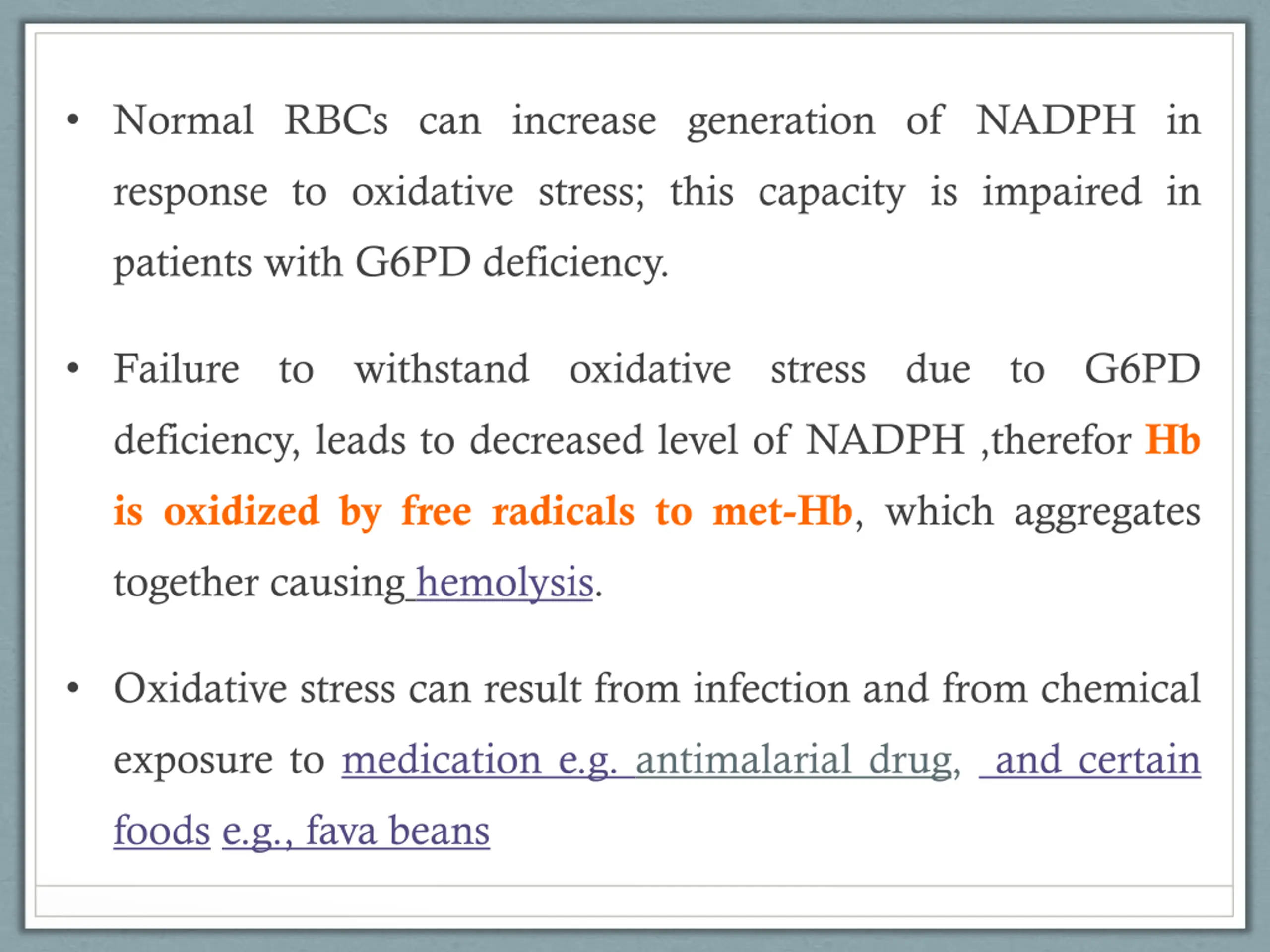 • Normal RBCs can increase generation of NADPH in response to oxidative stress; this capacity is impaired in patients with G6PD deficiency.

• Failure to withstand oxidative stress due to G6PD deficiency, leads to decreased level of NADPH ,therefor Hb is oxidized by free radicals to met-Hb, which aggregates together causing hemolysis.

• Oxidative stress can result from infection and from chemical exposure to medication e.g. antimalarial drug, and certain foods e.g., fava beans